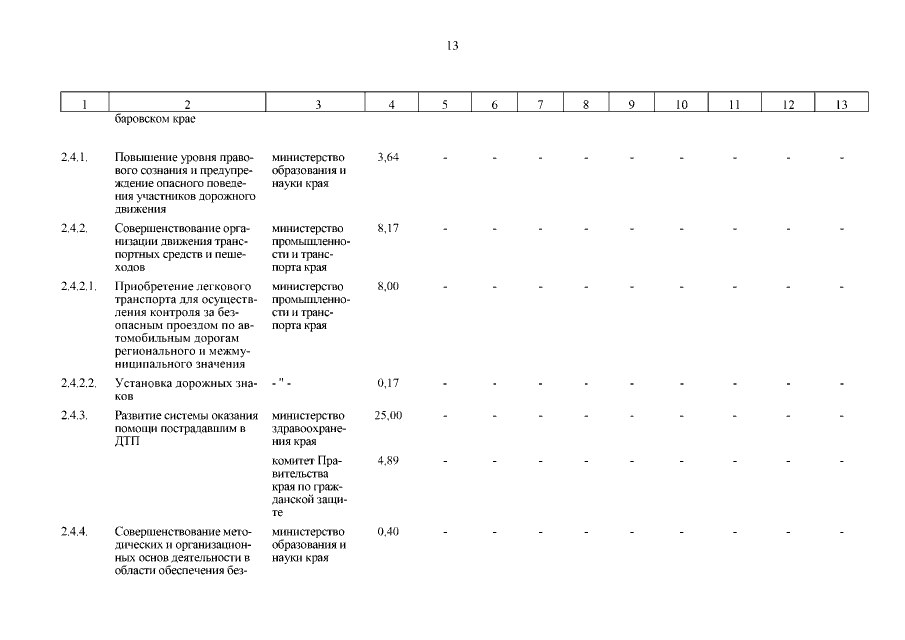 13

| 1 | 2 | 3 | 4 | 5 | 6 | 7 | 8 | 9 | 10 | 11 | 12 | 13 |
|---|---|---|---|---|---|---|---|---|---|---|---|---|
| | баровском крае | | | | | | | | | | | |
| 2.4.1. | Повышение уровня правового сознания и предупреждение опасного поведения участников дорожного движения | министерство образования и науки края | 3,64 | - | - | - | - | - | - | - | - | - |
| 2.4.2. | Совершенствование организации движения транспортных средств и пешеходов | министерство промышленности и транспорта края | 8,17 | - | - | - | - | - | - | - | - | - |
| 2.4.2.1. | Приобретение легкового транспорта для осуществления контроля за безопасным проездом по автомобильным дорогам регионального и межмуниципального значения | министерство промышленности и транспорта края | 8,00 | - | - | - | - | - | - | - | - | - |
| 2.4.2.2. | Установка дорожных знаков | - " - | 0,17 | - | - | - | - | - | - | - | - | - |
| 2.4.3. | Развитие системы оказания помощи пострадавшим в ДТП | министерство здравоохранения края | 25,00 | - | - | - | - | - | - | - | - | - |
| | | комитет Правительства края по гражданской защите | 4,89 | - | - | - | - | - | - | - | - | - |
| 2.4.4. | Совершенствование методических и организационных основ деятельности в области обеспечения без- | министерство образования и науки края | 0,40 | - | - | - | - | - | - | - | - | - |